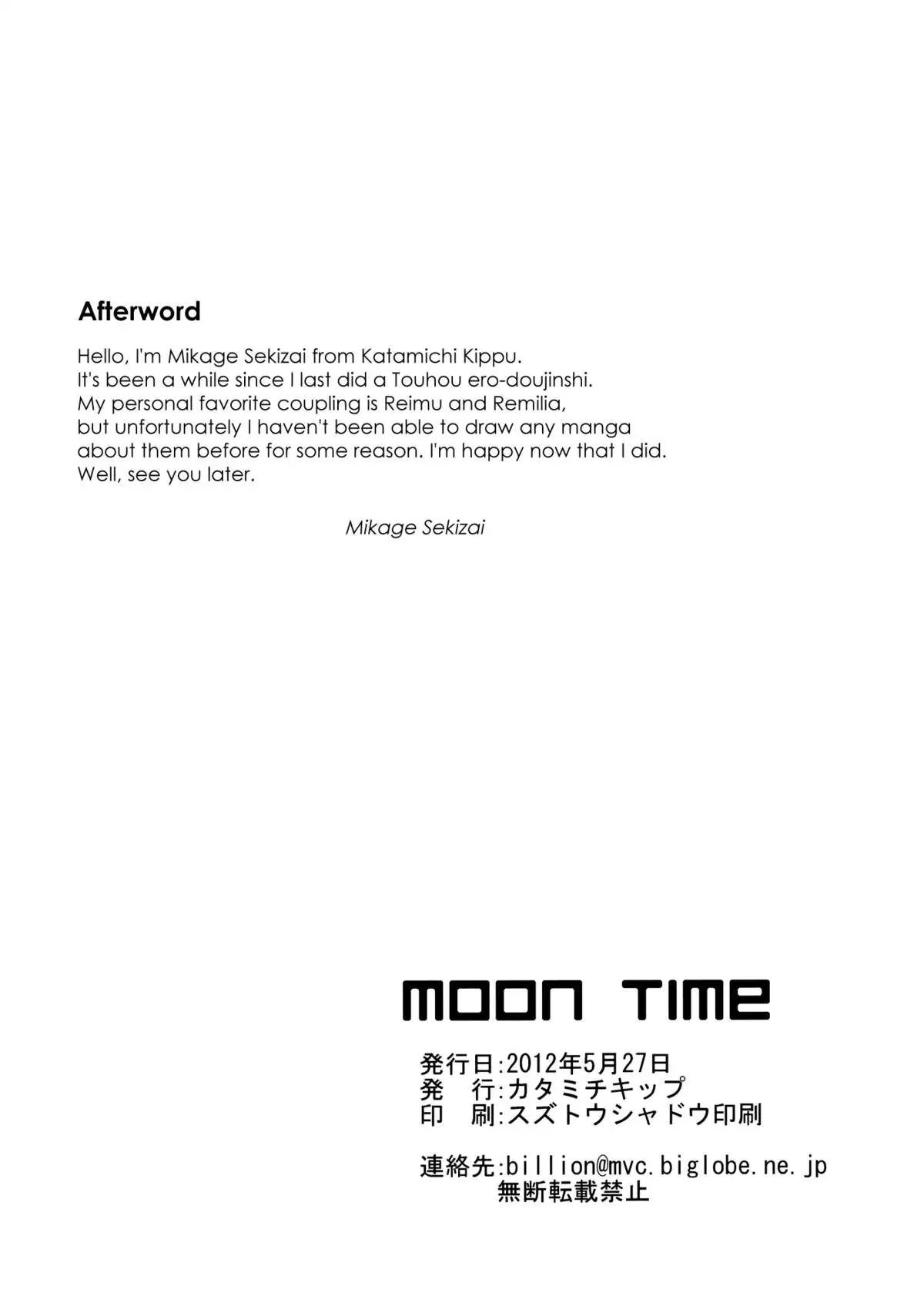 Afterword

Hello, I'm Mikage Sekizai from Katamichi Kippu.
It's been a while since I last did a Touhou ero-doujinshi.
My personal favorite coupling is Reimu and Remilia,
but unfortunately I haven't been able to draw any manga
about them before for some reason. I'm happy now that I did.
Well, see you later.

Mikage Sekizai

MOON TIME

発行日:2012年5月27日
発　行:カタミチキップ
印　刷:スズトウシャドウ印刷

連絡先:billion@mvc.biglobe.ne.jp
無断転載禁止